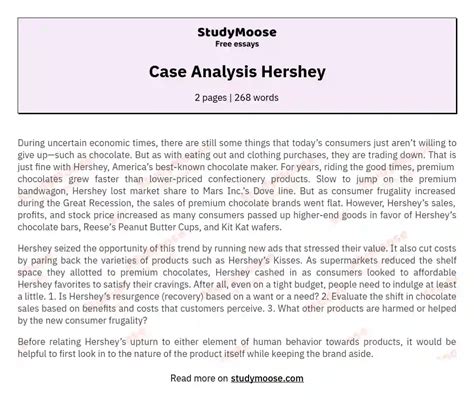 StudyMoose
Free essays

Case Analysis Hershey

2 pages | 268 words

During uncertain economic times, there are still some things that today's consumers just aren't willing to give up—such as chocolate. But as with eating out and clothing purchases, they are trading down. That is just fine with Hershey, America's best-known chocolate maker. For years, riding the good times, premium chocolates grew faster than lower-priced confectionery products. Slow to jump on the premium bandwagon, Hershey lost market share to Mars Inc.'s Dove line. But as consumer frugality increased during the Great Recession, the sales of premium chocolate brands went flat. However, Hershey's sales, profits, and stock price increased as many consumers passed up higher-end goods in favor of Hershey's chocolate bars, Reese's Peanut Butter Cups, and Kit Kat wafers.

Hershey seized the opportunity of this trend by running new ads that stressed their value. It also cut costs by paring back the varieties of products such as Hershey's Kisses. As supermarkets reduced the shelf space they allotted to premium chocolates, Hershey cashed in as consumers looked to affordable Hershey favorites to satisfy their cravings. After all, even on a tight budget, people need to indulge at least a little. 1. Is Hershey's resurgence (recovery) based on a want or a need? 2. Evaluate the shift in chocolate sales based on benefits and costs that customers perceive. 3. What other products are harmed or helped by the new consumer frugality?

Before relating Hershey's upturn to either element of human behavior towards products, it would be helpful to first look in to the nature of the product itself while keeping the brand aside.

Read more on studymoose.com